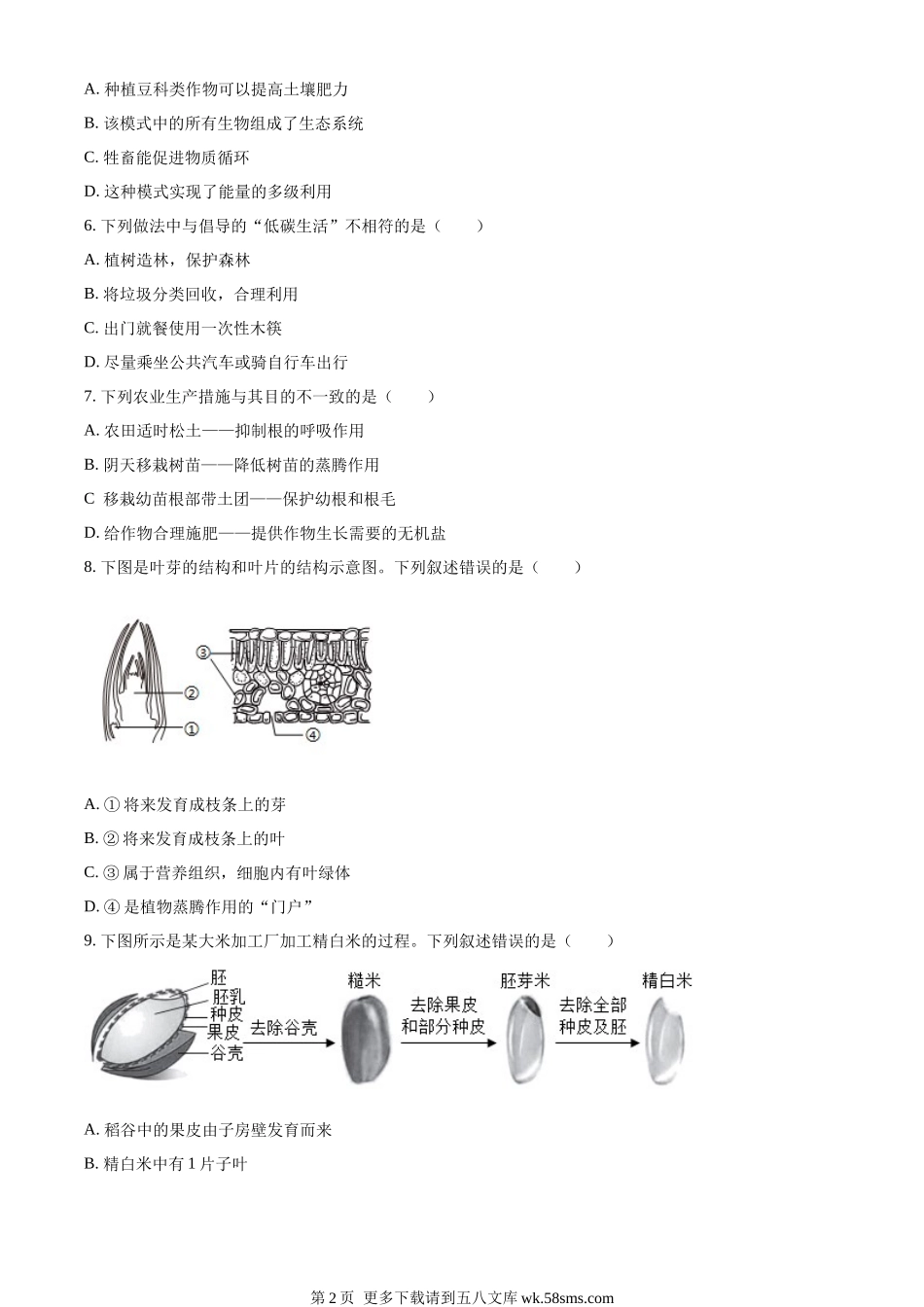 A. 种植豆科类作物可以提高土壤肥力

B. 该模式中的所有生物组成了生态系统

C. 牲畜能促进物质循环

D. 这种模式实现了能量的多级利用

6. 下列做法中与倡导的“低碳生活”不相符的是（　　）

A. 植树造林，保护森林

B. 将垃圾分类回收，合理利用

C. 出门就餐使用一次性木筷

D. 尽量乘坐公共汽车或骑自行车出行

7. 下列农业生产措施与其目的不一致的是（　　）

A. 农田适时松土——抑制根的呼吸作用

B. 阴天移栽树苗——降低树苗的蒸腾作用

C 移栽幼苗根部带土团——保护幼根和根毛

D. 给作物合理施肥——提供作物生长需要的无机盐

8. 下图是叶芽的结构和叶片的结构示意图。下列叙述错误的是（　　）

③
②
①
④

A. ① 将来发育成枝条上的芽

B. ② 将来发育成枝条上的叶

C. ③ 属于营养组织，细胞内有叶绿体

D. ④ 是植物蒸腾作用的“门户”

9. 下图所示是某大米加工厂加工精白米的过程。下列叙述错误的是（　　）

胚
胚乳
种皮
果皮
谷壳
去除谷壳
糙米
去除果皮和部分种皮
胚芽米
去除全部种皮及胚
精白米

A. 稻谷中的果皮由子房壁发育而来

B. 精白米中有 1 片子叶

第 2 页 更多下载请到五八文库 wk.58sms.com